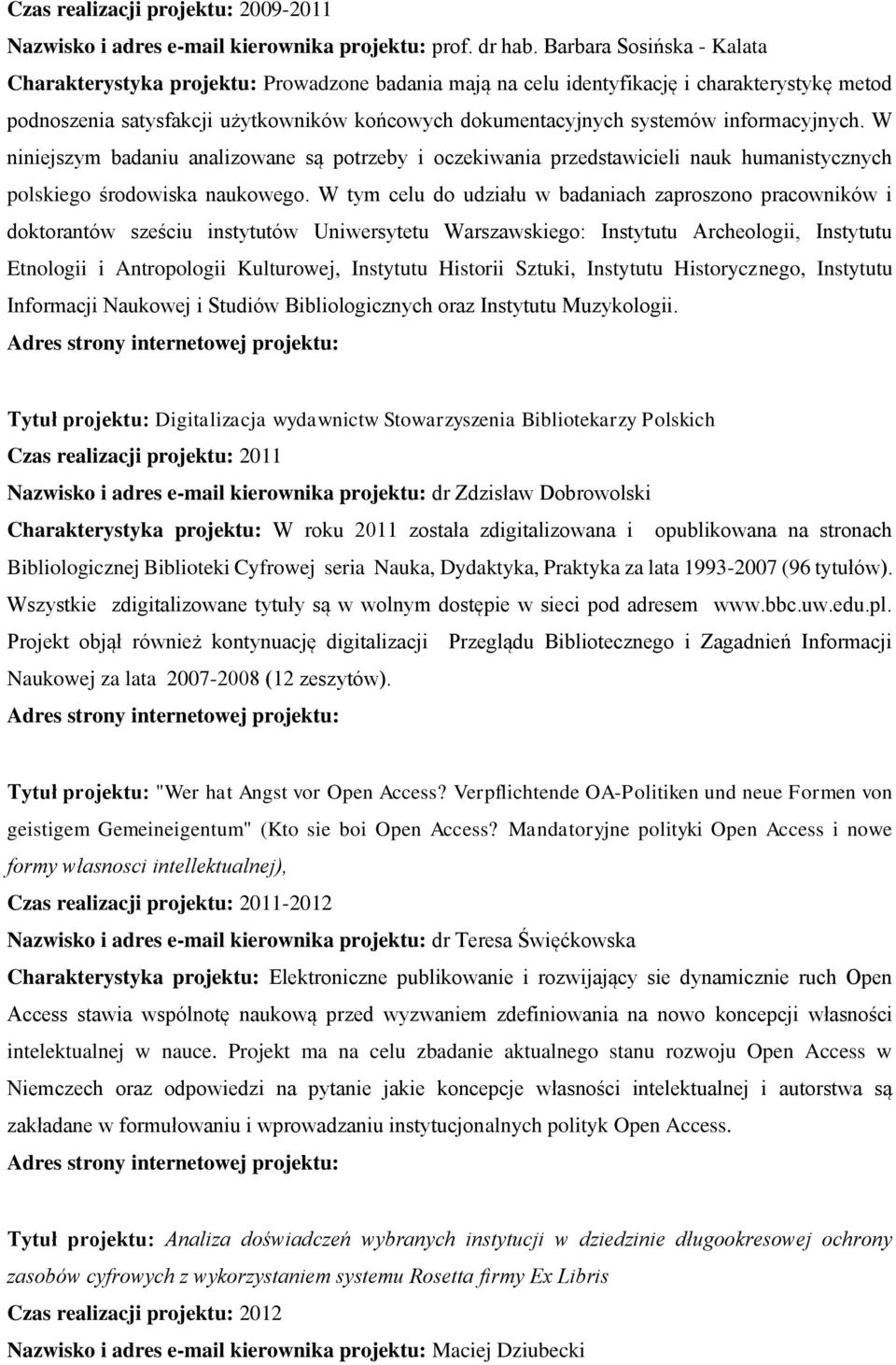 Czas realizacji projektu: 2009-2011

Nazwisko i adres e-mail kierownika projektu: prof. dr hab. Barbara Sosińska - Kalata

Charakterystyka projektu: Prowadzone badania mają na celu identyfikację i charakterystykę metod podnoszenia satysfakcji użytkowników końcowych dokumentacyjnych systemów informacyjnych. W niniejszym badaniu analizowane są potrzeby i oczekiwania przedstawicieli nauk humanistycznych polskiego środowiska naukowego. W tym celu do udziału w badaniach zaproszono pracowników i doktorantów sześciu instytutów Uniwersytetu Warszawskiego: Instytutu Archeologii, Instytutu Etnologii i Antropologii Kulturowej, Instytutu Historii Sztuki, Instytutu Historycznego, Instytutu Informacji Naukowej i Studiów Bibliologicznych oraz Instytutu Muzykologii.

Adres strony internetowej projektu:

Tytuł projektu: Digitalizacja wydawnictw Stowarzyszenia Bibliotekarzy Polskich

Czas realizacji projektu: 2011

Nazwisko i adres e-mail kierownika projektu: dr Zdzisław Dobrowolski

Charakterystyka projektu: W roku 2011 została zdigitalizowana i opublikowana na stronach Bibliologicznej Biblioteki Cyfrowej seria Nauka, Dydaktyka, Praktyka za lata 1993-2007 (96 tytułów). Wszystkie zdigitalizowane tytuły są w wolnym dostępie w sieci pod adresem www.bbc.uw.edu.pl. Projekt objął również kontynuację digitalizacji Przeglądu Bibliotecznego i Zagadnień Informacji Naukowej za lata 2007-2008 (12 zeszytów).

Adres strony internetowej projektu:

Tytuł projektu: "Wer hat Angst vor Open Access? Verpflichtende OA-Politiken und neue Formen von geistigem Gemeineigentum" (Kto sie boi Open Access? Mandatoryjne polityki Open Access i nowe formy własnosci intellektualnej),

Czas realizacji projektu: 2011-2012

Nazwisko i adres e-mail kierownika projektu: dr Teresa Święćkowska

Charakterystyka projektu: Elektroniczne publikowanie i rozwijający sie dynamicznie ruch Open Access stawia wspólnotę naukową przed wyzwaniem zdefiniowania na nowo koncepcji własności intelektualnej w nauce. Projekt ma na celu zbadanie aktualnego stanu rozwoju Open Access w Niemczech oraz odpowiedzi na pytanie jakie koncepcje własności intelektualnej i autorstwa są zakładane w formułowaniu i wprowadzaniu instytucjonalnych polityk Open Access.

Adres strony internetowej projektu:

Tytuł projektu: Analiza doświadczeń wybranych instytucji w dziedzinie długookresowej ochrony zasobów cyfrowych z wykorzystaniem systemu Rosetta firmy Ex Libris

Czas realizacji projektu: 2012

Nazwisko i adres e-mail kierownika projektu: Maciej Dziubecki